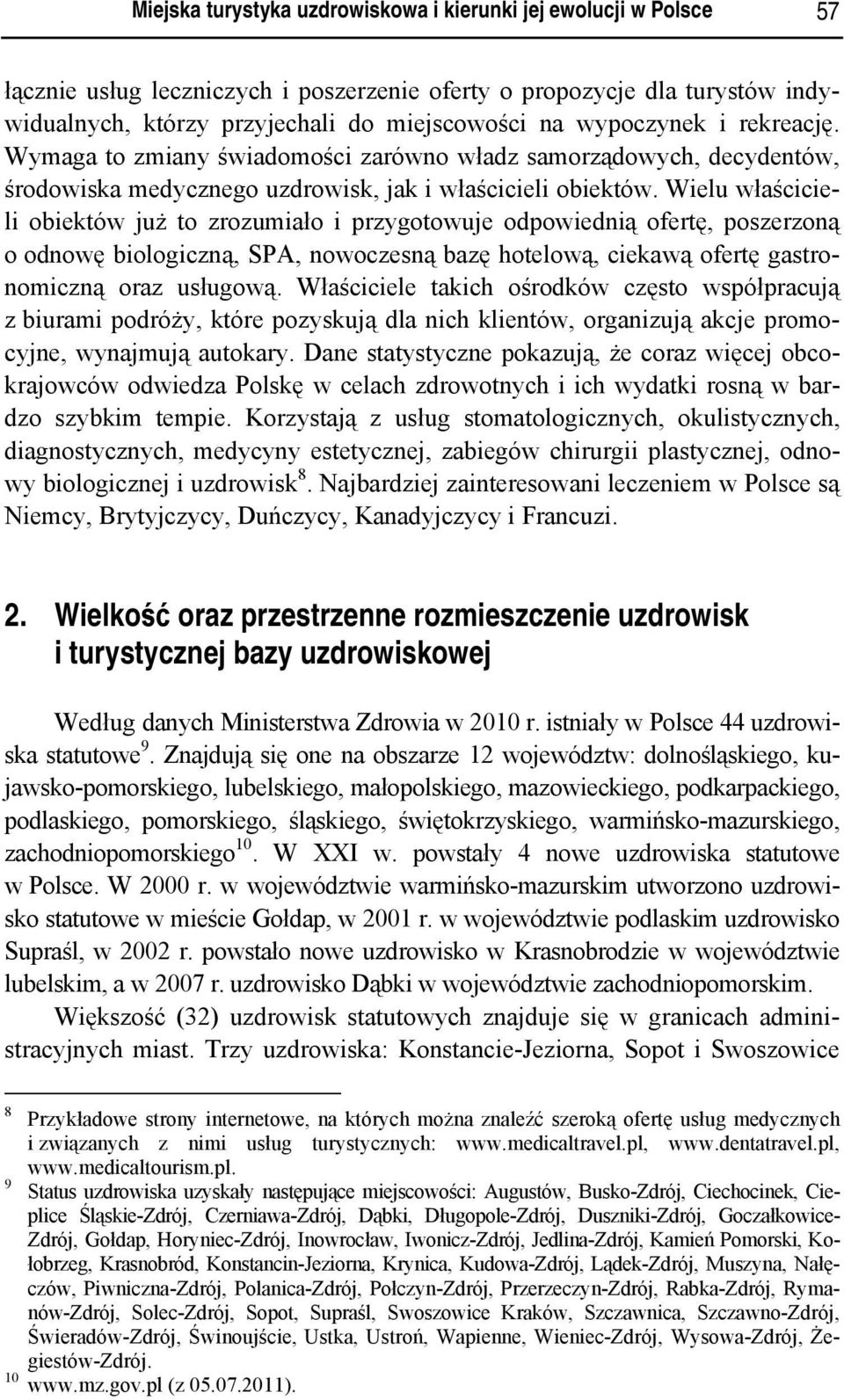 Miejska turystyka uzdrowiskowa i kierunki jej ewolucji w Polsce 57

łącznie usług leczniczych i poszerzenie oferty o propozycje dla turystów indywidualnych, którzy przyjechali do miejscowości na wypoczynek i rekreację. Wymaga to zmiany świadomości zarówno władz samorządowych, decydentów, środowiska medycznego uzdrowisk, jak i właścicieli obiektów. Wielu właścicieli obiektów już to zrozumiało i przygotowuje odpowiednią ofertę, poszerzoną o odnowę biologiczną, SPA, nowoczesną bazę hotelową, ciekawą ofertę gastronomiczną oraz usługową. Właściciele takich ośrodków często współpracują z biurami podróży, które pozyskują dla nich klientów, organizują akcje promocyjne, wynajmują autokary. Dane statystyczne pokazują, że coraz więcej obcokrajowców odwiedza Polskę w celach zdrowotnych i ich wydatki rosną w bardzo szybkim tempie. Korzystają z usług stomatologicznych, okulistycznych, diagnostycznych, medycyny estetycznej, zabiegów chirurgii plastycznej, odnowy biologicznej i uzdrowisk$^{8}$. Najbardziej zainteresowani leczeniem w Polsce są Niemcy, Brytyjczycy, Duńczycy, Kanadyjczycy i Francuzi.

2. Wielkość oraz przestrzenne rozmieszczenie uzdrowisk i turystycznej bazy uzdrowiskowej

Według danych Ministerstwa Zdrowia w 2010 r. istniały w Polsce 44 uzdrowiska statutowe$^{9}$. Znajdują się one na obszarze 12 województw: dolnośląskiego, kujawsko-pomorskiego, lubelskiego, małopolskiego, mazowieckiego, podkarpackiego, podlaskiego, pomorskiego, śląskiego, świętokrzyskiego, warmińsko-mazurskiego, zachodniopomorskiego$^{10}$. W XXI w. powstały 4 nowe uzdrowiska statutowe w Polsce. W 2000 r. w województwie warmińsko-mazurskim utworzono uzdrowisko statutowe w mieście Gołdap, w 2001 r. w województwie podlaskim uzdrowisko Supraśl, w 2002 r. powstało nowe uzdrowisko w Krasnobrodzie w województwie lubelskim, a w 2007 r. uzdrowisko Dąbki w województwie zachodniopomorskim.

Większość (32) uzdrowisk statutowych znajduje się w granicach administracyjnych miast. Trzy uzdrowiska: Konstancie-Jeziorna, Sopot i Swoszowice

8 Przykładowe strony internetowe, na których można znaleźć szeroką ofertę usług medycznych i związanych z nimi usług turystycznych: www.medicaltravel.pl, www.dentatravel.pl, www.medicaltourism.pl.
9 Status uzdrowiska uzyskały następujące miejscowości: Augustów, Busko-Zdrój, Ciechocinek, Cieplice Śląskie-Zdrój, Czerniawa-Zdrój, Dąbki, Długopole-Zdrój, Duszniki-Zdrój, Goczałkowice-Zdrój, Gołdap, Horyniec-Zdrój, Inowrocław, Iwonicz-Zdrój, Jedlina-Zdrój, Kamień Pomorski, Kołobrzeg, Krasnobród, Konstancin-Jeziorna, Krynica, Kudowa-Zdrój, Lądek-Zdrój, Muszyna, Nałęczów, Piwniczna-Zdrój, Polanica-Zdrój, Połczyn-Zdrój, Przerzeczyn-Zdrój, Rabka-Zdrój, Rymanów-Zdrój, Solec-Zdrój, Sopot, Supraśl, Swoszowice Kraków, Szczawnica, Szczawno-Zdrój, Świeradów-Zdrój, Świnoujście, Ustka, Ustroń, Wapienne, Wieniec-Zdrój, Wysowa-Zdrój, Żegiestów-Zdrój.
10 www.mz.gov.pl (z 05.07.2011).